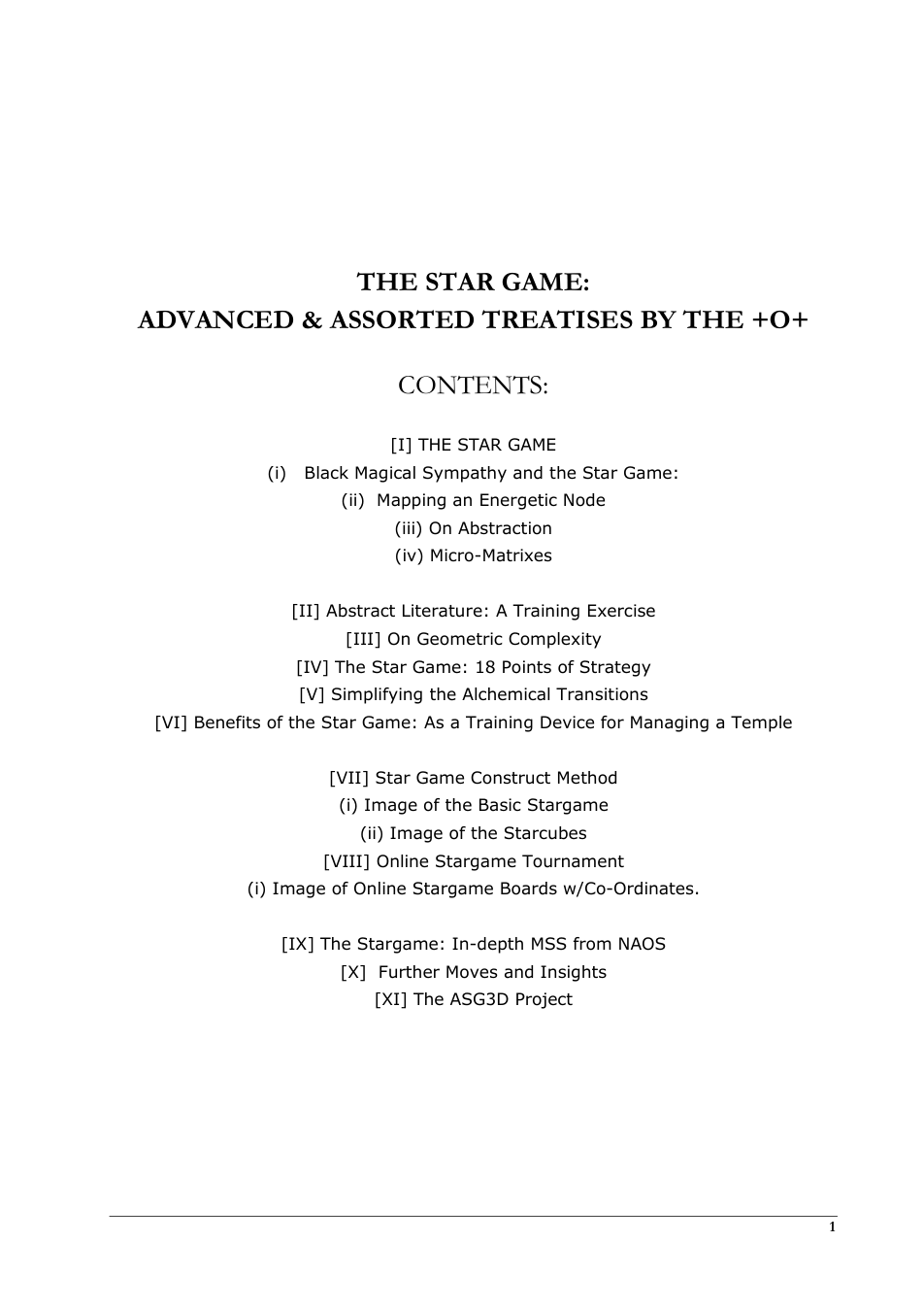 THE STAR GAME:
ADVANCED & ASSORTED TREATISES BY THE +O+

CONTENTS:

[I] THE STAR GAME
(i) Black Magical Sympathy and the Star Game:
(ii) Mapping an Energetic Node
(iii) On Abstraction
(iv) Micro-Matrixes

[II] Abstract Literature: A Training Exercise
[III] On Geometric Complexity
[IV] The Star Game: 18 Points of Strategy
[V] Simplifying the Alchemical Transitions
[VI] Benefits of the Star Game: As a Training Device for Managing a Temple

[VII] Star Game Construct Method
(i) Image of the Basic Stargame
(ii) Image of the Starcubes
[VIII] Online Stargame Tournament
(i) Image of Online Stargame Boards w/Co-Ordinates.

[IX] The Stargame: In-depth MSS from NAOS
[X] Further Moves and Insights
[XI] The ASG3D Project

1